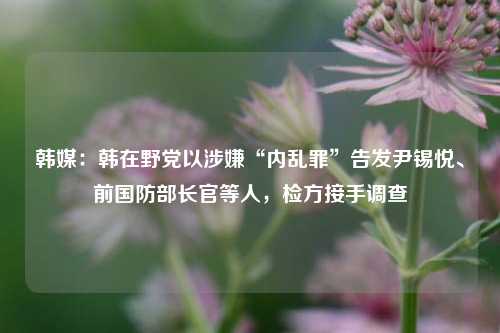 韩媒：韩在野党以涉嫌“内乱罪”告发尹锡悦、前国防部长官等人，检方接手调查